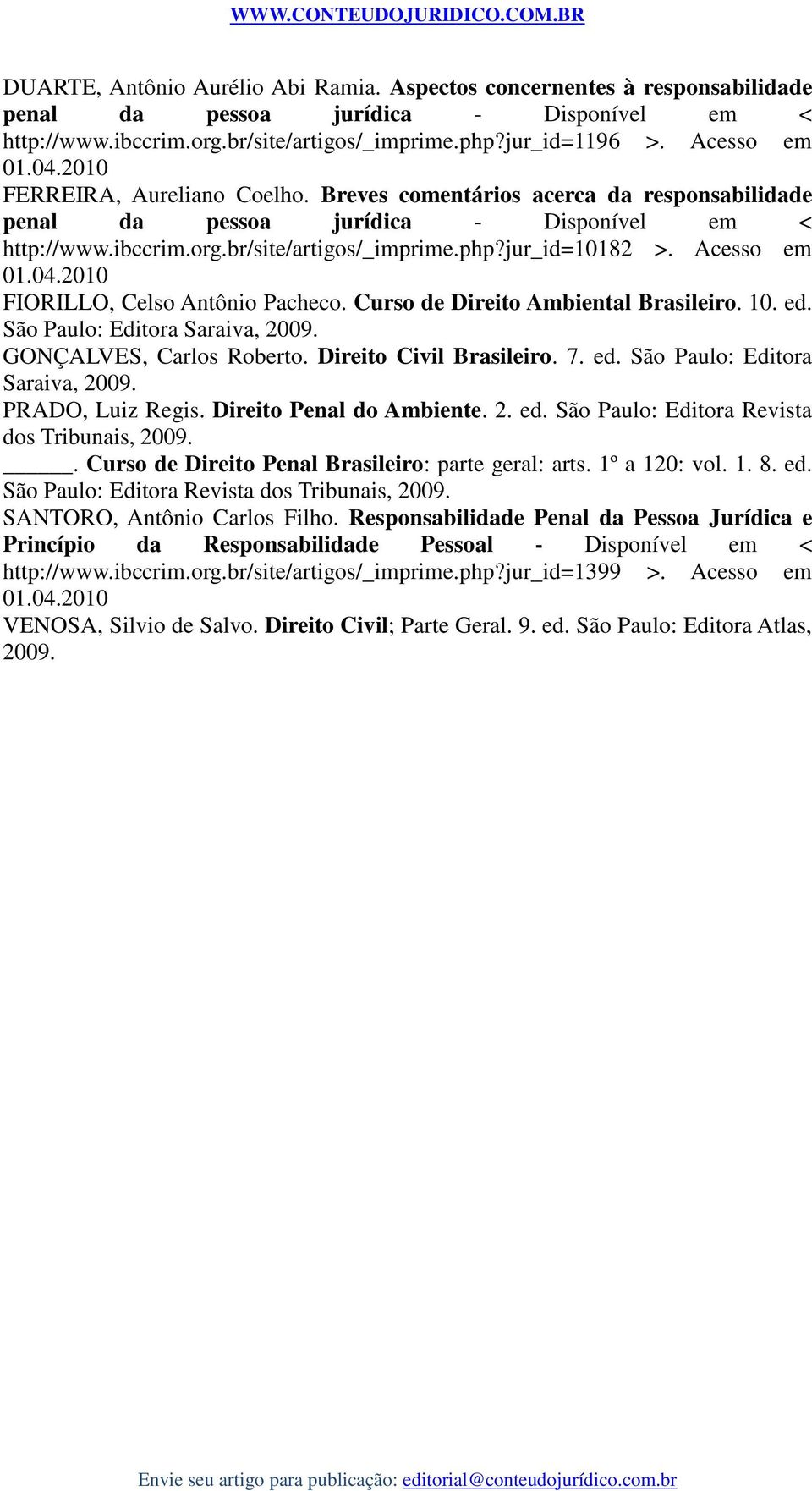 WWW.CONTEUDOJURIDICO.COM.BR

DUARTE, Antônio Aurélio Abi Ramia. Aspectos concernentes à responsabilidade penal da pessoa jurídica - Disponível em < http://www.ibccrim.org.br/site/artigos/_imprime.php?jur_id=1196 >. Acesso em 01.04.2010

FERREIRA, Aureliano Coelho. Breves comentários acerca da responsabilidade penal da pessoa jurídica - Disponível em < http://www.ibccrim.org.br/site/artigos/_imprime.php?jur_id=10182 >. Acesso em 01.04.2010

FIORILLO, Celso Antônio Pacheco. Curso de Direito Ambiental Brasileiro. 10. ed. São Paulo: Editora Saraiva, 2009.

GONÇALVES, Carlos Roberto. Direito Civil Brasileiro. 7. ed. São Paulo: Editora Saraiva, 2009.

PRADO, Luiz Regis. Direito Penal do Ambiente. 2. ed. São Paulo: Editora Revista dos Tribunais, 2009.

______. Curso de Direito Penal Brasileiro: parte geral: arts. 1º a 120: vol. 1. 8. ed. São Paulo: Editora Revista dos Tribunais, 2009.

SANTORO, Antônio Carlos Filho. Responsabilidade Penal da Pessoa Jurídica e Princípio da Responsabilidade Pessoal - Disponível em < http://www.ibccrim.org.br/site/artigos/_imprime.php?jur_id=1399 >. Acesso em 01.04.2010

VENOSA, Silvio de Salvo. Direito Civil; Parte Geral. 9. ed. São Paulo: Editora Atlas, 2009.

Envie seu artigo para publicação: editorial@conteudojurídico.com.br